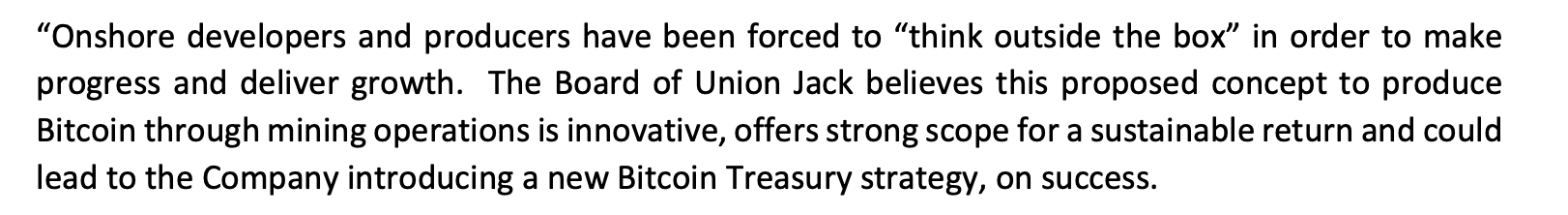 “Onshore developers and producers have been forced to “think outside the box” in order to make progress and deliver growth. The Board of Union Jack believes this proposed concept to produce Bitcoin through mining operations is innovative, offers strong scope for a sustainable return and could lead to the Company introducing a new Bitcoin Treasury strategy, on success.